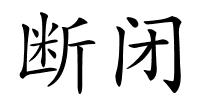 断闭